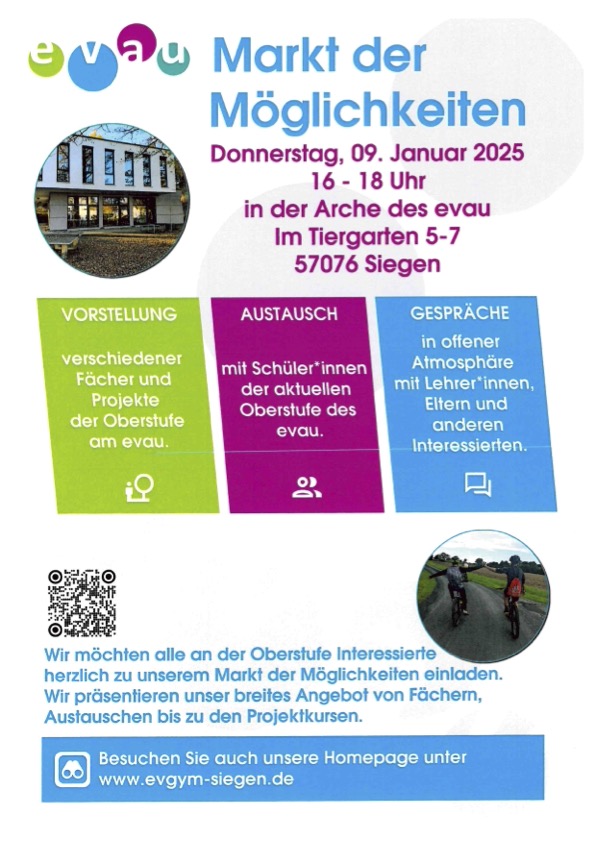 evau

Markt der Möglichkeiten

Donnerstag, 09. Januar 2025
16 - 18 Uhr
in der Arche des evau
Im Tiergarten 5-7
57076 Siegen

VORSTELLUNG

verschiedener Fächer und Projekte der Oberstufe am evau.

AUSTAUSCH

mit Schüler*innen der aktuellen Oberstufe des evau.

GESPRÄCHE

in offener Atmosphäre mit Lehrer*innen, Eltern und anderen Interessierten.

Wir möchten alle an der Oberstufe Interessierte herzlich zu unserem Markt der Möglichkeiten einladen. Wir präsentieren unser breites Angebot von Fächern, Austauschen bis zu den Projektkursen.

Besuchen Sie auch unsere Homepage unter www.evgym-siegen.de